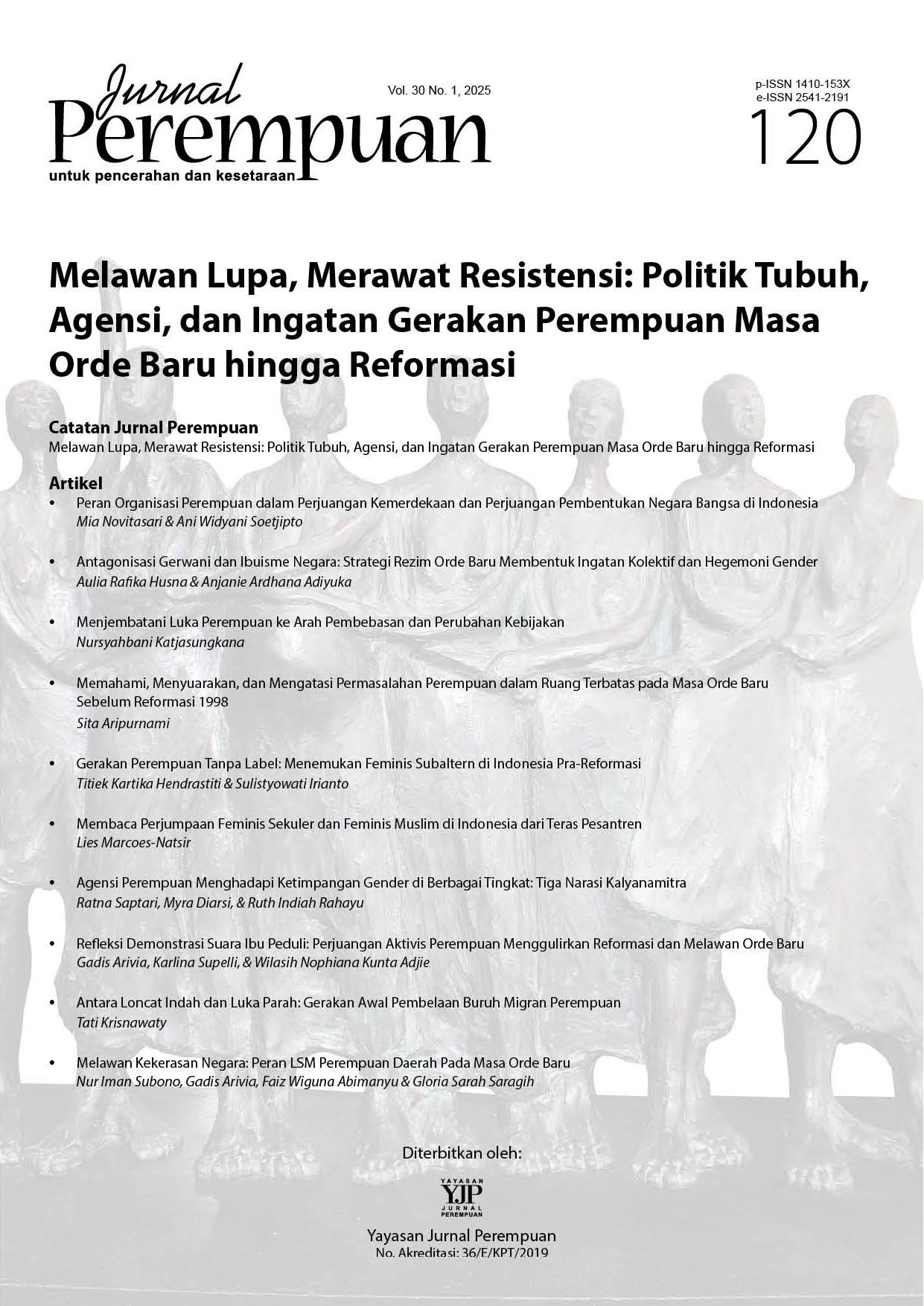 Jurnal Perempuan
untuk pencerahan dan kesetaraan

Vol. 30 No. 1, 2025

p-ISSN 1410-153X
e-ISSN 2541-2191
120

Melawan Lupa, Merawat Resistensi: Politik Tubuh, Agensi, dan Ingatan Gerakan Perempuan Masa Orde Baru hingga Reformasi

Catatan Jurnal Perempuan
Melawan Lupa, Merawat Resistensi: Politik Tubuh, Agensi, dan Ingatan Gerakan Perempuan Masa Orde Baru hingga Reformasi

Artikel
• Peran Organisasi Perempuan dalam Perjuangan Kemerdekaan dan Perjuangan Pembentukan Negara Bangsa di Indonesia
Mia Novitasari & Ani Widyani Soetjipto

• Antagonisasi Gerwani dan Ibuisme Negara: Strategi Rezim Orde Baru Membentuk Ingatan Kolektif dan Hegemoni Gender
Aulia Rafika Husna & Anjanie Ardhana Adiyuka

• Menjembatani Luka Perempuan ke Arah Pembebasan dan Perubahan Kebijakan
Nursyahbani Katjasungkana

• Memahami, Menyuarakan, dan Mengatasi Permasalahan Perempuan dalam Ruang Terbatas pada Masa Orde Baru Sebelum Reformasi 1998
Sita Aripurnami

• Gerakan Perempuan Tanpa Label: Menemukan Feminis Subaltern di Indonesia Pra-Reformasi
Titiek Kartika Hendrastiti & Sulistyowati Irianto

• Membaca Perjumpaan Feminis Sekuler dan Feminis Muslim di Indonesia dari Teras Pesantren
Lies Marcoes-Natsir

• Agensi Perempuan Menghadapi Ketimpangan Gender di Berbagai Tingkat: Tiga Narasi Kalyanamitra
Ratna Saptari, Myra Diarsi, & Ruth Indiah Rahayu

• Refleksi Demonstrasi Suara Ibu Peduli: Perjuangan Aktivis Perempuan Menggulirkan Reformasi dan Melawan Orde Baru
Gadis Arivia, Karlina Supelli, & Wilasih Nophiana Kunta Adjie

• Antara Loncat Indah dan Luka Parah: Gerakan Awal Pembelaan Buruh Migran Perempuan
Tati Krisnawaty

• Melawan Kekerasan Negara: Peran LSM Perempuan Daerah Pada Masa Orde Baru
Nur Iman Subono, Gadis Arivia, Faiz Wiguna Abimanyu & Gloria Sarah Saragih

Diterbitkan oleh:
YAYASAN YJP JURNAL PEREMPUAN
Yayasan Jurnal Perempuan
No. Akreditasi: 36/E/KPT/2019